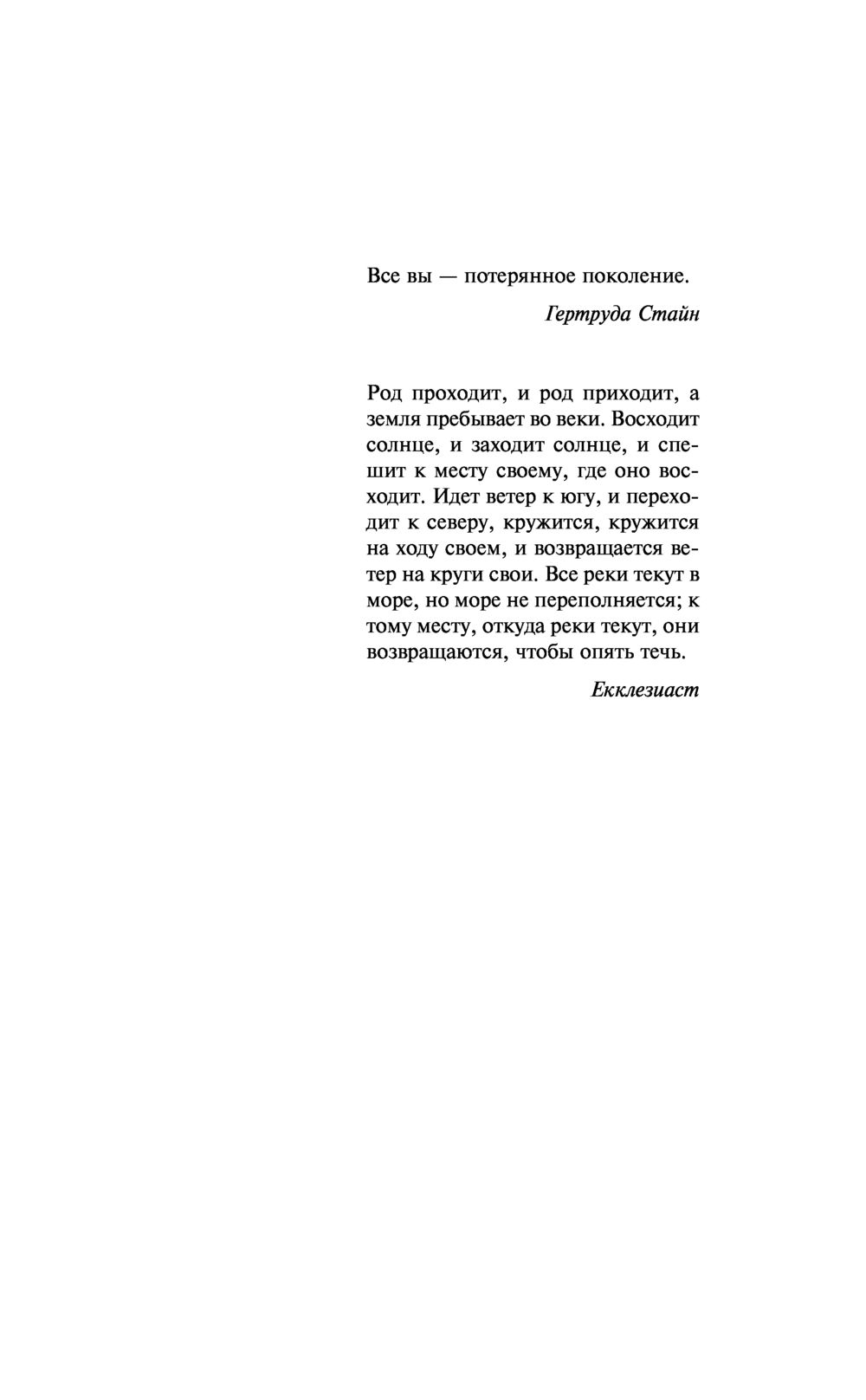 Все вы — потерянное поколение.

Гертруда Стайн

Род проходит, и род приходит, а земля пребывает во веки. Восходит солнце, и заходит солнце, и спешит к месту своему, где оно восходит. Идет ветер к югу, и переходит к северу, кружится, кружится на ходу своем, и возвращается ветер на круги свои. Все реки текут в море, но море не переполняется; к тому месту, откуда реки текут, они возвращаются, чтобы опять течь.

Екклезиаст